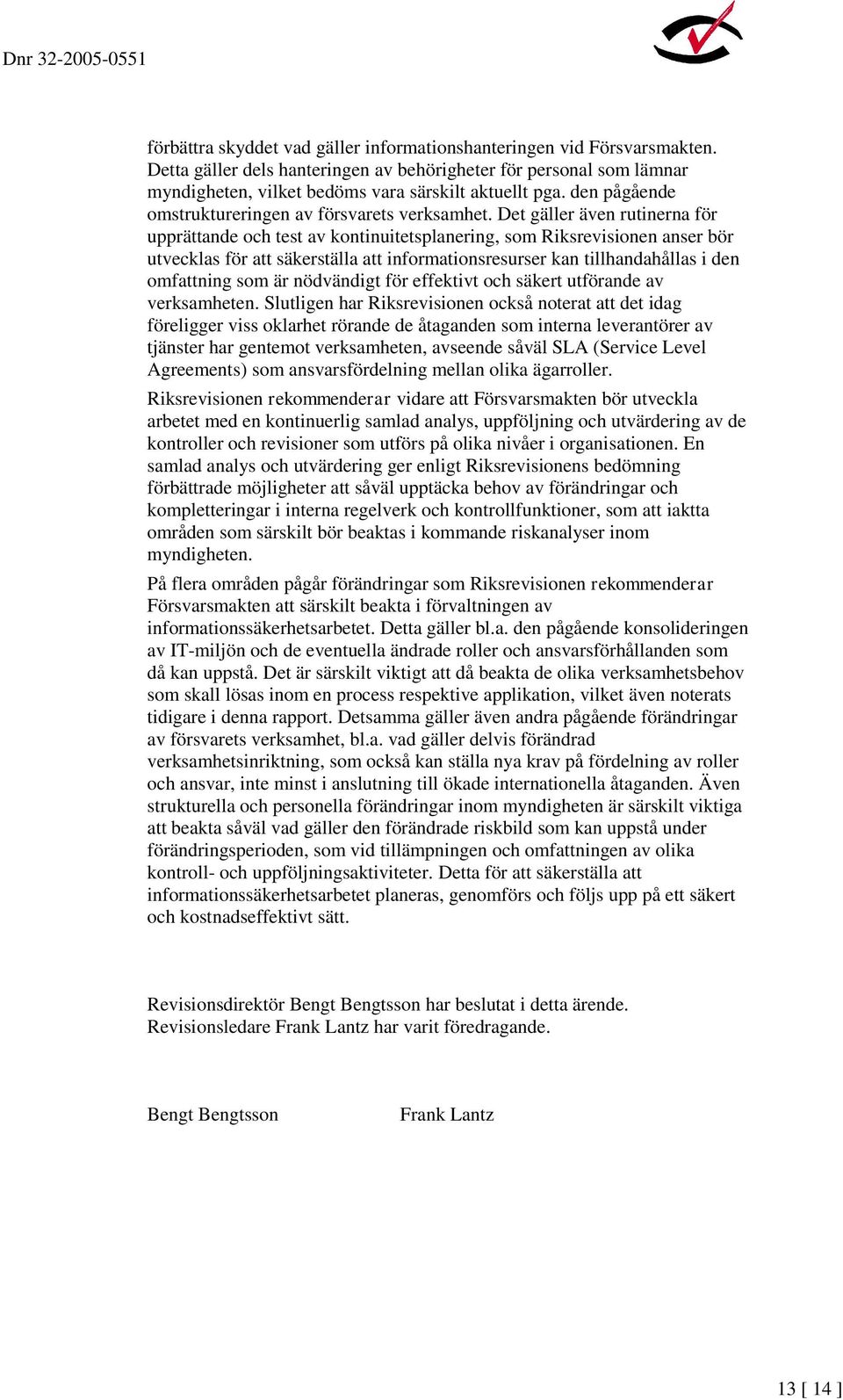 Dnr 32-2005-0551

förbättra skyddet vad gäller informationshanteringen vid Försvarsmakten. Detta gäller dels hanteringen av behörigheter för personal som lämnar myndigheten, vilket bedöms vara särskilt aktuellt pga. den pågående omstruktureringen av försvarets verksamhet. Det gäller även rutinerna för upprättande och test av kontinuitetsplanering, som Riksrevisionen anser bör utvecklas för att säkerställa att informationsresurser kan tillhandahållas i den omfattning som är nödvändigt för effektivt och säkert utförande av verksamheten. Slutligen har Riksrevisionen också noterat att det idag föreligger viss oklarhet rörande de åtaganden som interna leverantörer av tjänster har gentemot verksamheten, avseende såväl SLA (Service Level Agreements) som ansvarsfördelning mellan olika ägarroller.

Riksrevisionen rekommenderar vidare att Försvarsmakten bör utveckla arbetet med en kontinuerlig samlad analys, uppföljning och utvärdering av de kontroller och revisioner som utförs på olika nivåer i organisationen. En samlad analys och utvärdering ger enligt Riksrevisionens bedömning förbättrade möjligheter att såväl upptäcka behov av förändringar och kompletteringar i interna regelverk och kontrollfunktioner, som att iaktta områden som särskilt bör beaktas i kommande riskanalyser inom myndigheten.

På flera områden pågår förändringar som Riksrevisionen rekommenderar Försvarsmakten att särskilt beakta i förvaltningen av informationssäkerhetsarbetet. Detta gäller bl.a. den pågående konsolideringen av IT-miljön och de eventuella ändrade roller och ansvarsförhållanden som då kan uppstå. Det är särskilt viktigt att då beakta de olika verksamhetsbehov som skall lösas inom en process respektive applikation, vilket även noterats tidigare i denna rapport. Detsamma gäller även andra pågående förändringar av försvarets verksamhet, bl.a. vad gäller delvis förändrad verksamhetsinriktning, som också kan ställa nya krav på fördelning av roller och ansvar, inte minst i anslutning till ökade internationella åtaganden. Även strukturella och personella förändringar inom myndigheten är särskilt viktiga att beakta såväl vad gäller den förändrade riskbild som kan uppstå under förändringsperioden, som vid tillämpningen och omfattningen av olika kontroll- och uppföljningsaktiviteter. Detta för att säkerställa att informationssäkerhetsarbetet planeras, genomförs och följs upp på ett säkert och kostnadseffektivt sätt.

Revisionsdirektör Bengt Bengtsson har beslutat i detta ärende.
Revisionsledare Frank Lantz har varit föredragande.

Bengt Bengtsson Frank Lantz

13 [ 14 ]